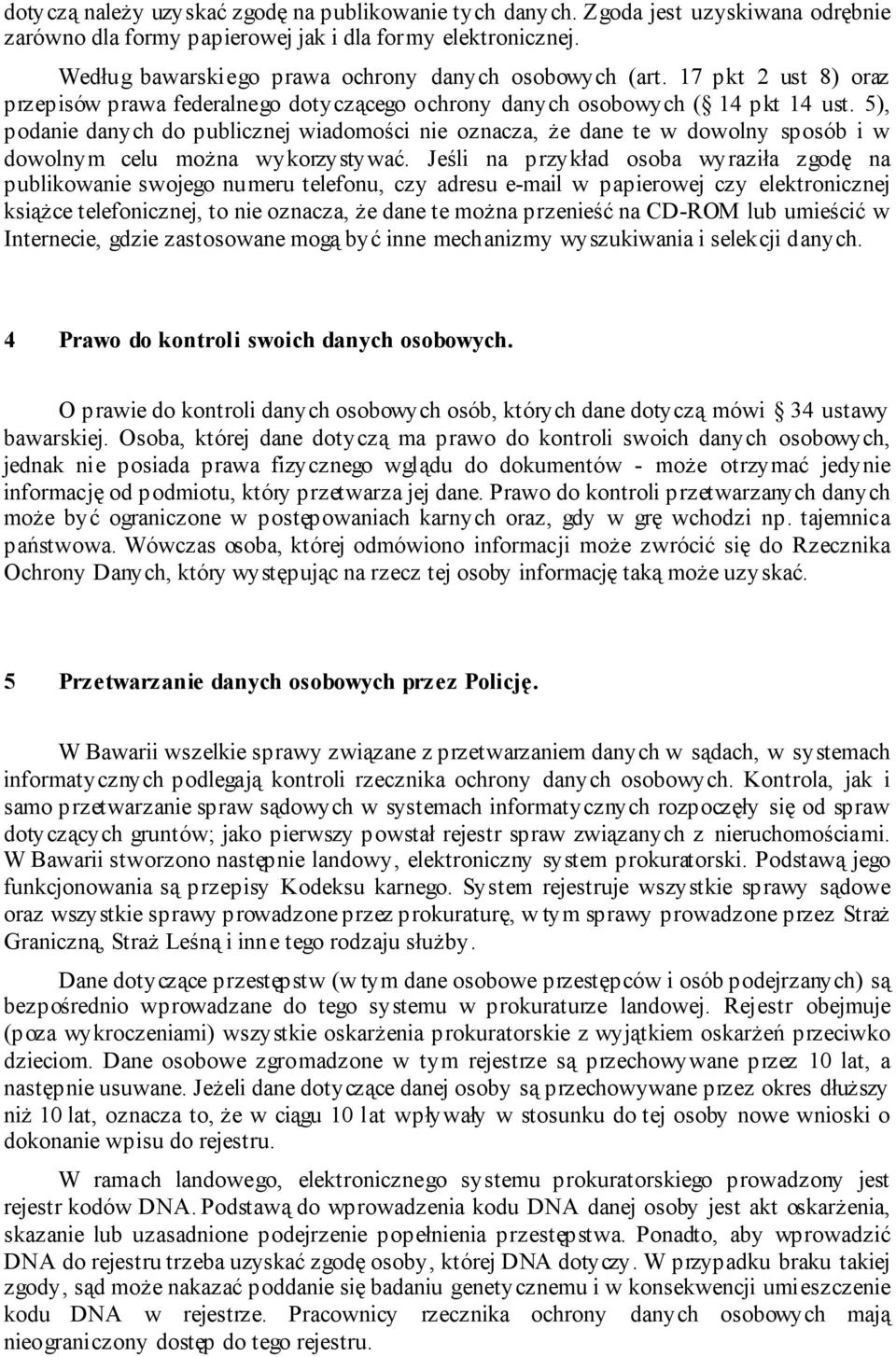 dotyczą należy uzyskać zgodę na publikowanie tych danych. Zgoda jest uzyskiwana odrębnie zarówno dla formy papierowej jak i dla formy elektronicznej.

Według bawarskiego prawa ochrony danych osobowych (art. 17 pkt 2 ust 8) oraz przepisów prawa federalnego dotyczącego ochrony danych osobowych ( 14 pkt 14 ust. 5), podanie danych do publicznej wiadomości nie oznacza, że dane te w dowolny sposób i w dowolnym celu można wykorzystywać. Jeśli na przykład osoba wyraziła zgodę na publikowanie swojego numeru telefonu, czy adresu e-mail w papierowej czy elektronicznej książce telefonicznej, to nie oznacza, że dane te można przenieść na CD-ROM lub umieścić w Internecie, gdzie zastosowane mogą być inne mechanizmy wyszukiwania i selekcji danych.

4 Prawo do kontroli swoich danych osobowych.

O prawie do kontroli danych osobowych osób, których dane dotyczą mówi 34 ustawy bawarskiej. Osoba, której dane dotyczą ma prawo do kontroli swoich danych osobowych, jednak nie posiada prawa fizycznego wglądu do dokumentów - może otrzymać jedynie informację od podmiotu, który przetwarza jej dane. Prawo do kontroli przetwarzanych danych może być ograniczone w postępowaniach karnych oraz, gdy w grę wchodzi np. tajemnica państwowa. Wówczas osoba, której odmówiono informacji może zwrócić się do Rzecznika Ochrony Danych, który występując na rzecz tej osoby informację taką może uzyskać.

5 Przetwarzanie danych osobowych przez Policję.

W Bawarii wszelkie sprawy związane z przetwarzaniem danych w sądach, w systemach informatycznych podlegają kontroli rzecznika ochrony danych osobowych. Kontrola, jak i samo przetwarzanie spraw sądowych w systemach informatycznych rozpoczęły się od spraw dotyczących gruntów; jako pierwszy powstał rejestr spraw związanych z nieruchomościami. W Bawarii stworzono następnie landowy, elektroniczny system prokuratorski. Podstawą jego funkcjonowania są przepisy Kodeksu karnego. System rejestruje wszystkie sprawy sądowe oraz wszystkie sprawy prowadzone przez prokuraturę, w tym sprawy prowadzone przez Straż Graniczną, Straż Leśną i inne tego rodzaju służby.

Dane dotyczące przestępstw (w tym dane osobowe przestępców i osób podejrzanych) są bezpośrednio wprowadzane do tego systemu w prokuraturze landowej. Rejestr obejmuje (poza wykroczeniami) wszystkie oskarżenia prokuratorskie z wyjątkiem oskarżeń przeciwko dzieciom. Dane osobowe zgromadzone w tym rejestrze są przechowywane przez 10 lat, a następnie usuwane. Jeżeli dane dotyczące danej osoby są przechowywane przez okres dłuższy niż 10 lat, oznacza to, że w ciągu 10 lat wpływały w stosunku do tej osoby nowe wnioski o dokonanie wpisu do rejestru.

W ramach landowego, elektronicznego systemu prokuratorskiego prowadzony jest rejestr kodów DNA. Podstawą do wprowadzenia kodu DNA danej osoby jest akt oskarżenia, skazanie lub uzasadnione podejrzenie popełnienia przestępstwa. Ponadto, aby wprowadzić DNA do rejestru trzeba uzyskać zgodę osoby, której DNA dotyczy. W przypadku braku takiej zgody, sąd może nakazać poddanie się badaniu genetycznemu i w konsekwencji umieszczenie kodu DNA w rejestrze. Pracownicy rzecznika ochrony danych osobowych mają nieograniczony dostęp do tego rejestru.